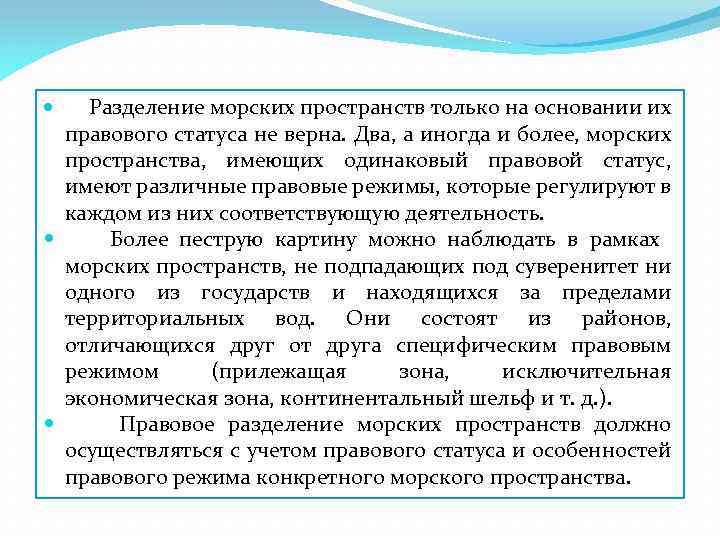 Разделение морских пространств только на основании их правового статуса не верна. Два, а иногда и более, морских пространства, имеющих одинаковый правовой статус, имеют различные правовые режимы, которые регулируют в каждом из них соответствующую деятельность.

Более пеструю картину можно наблюдать в рамках морских пространств, не подпадающих под суверенитет ни одного из государств и находящихся за пределами территориальных вод. Они состоят из районов, отличающихся друг от друга специфическим правовым режимом (прилежащая зона, исключительная экономическая зона, континентальный шельф и т. д.).

Правовое разделение морских пространств должно осуществляться с учетом правового статуса и особенностей правового режима конкретного морского пространства.